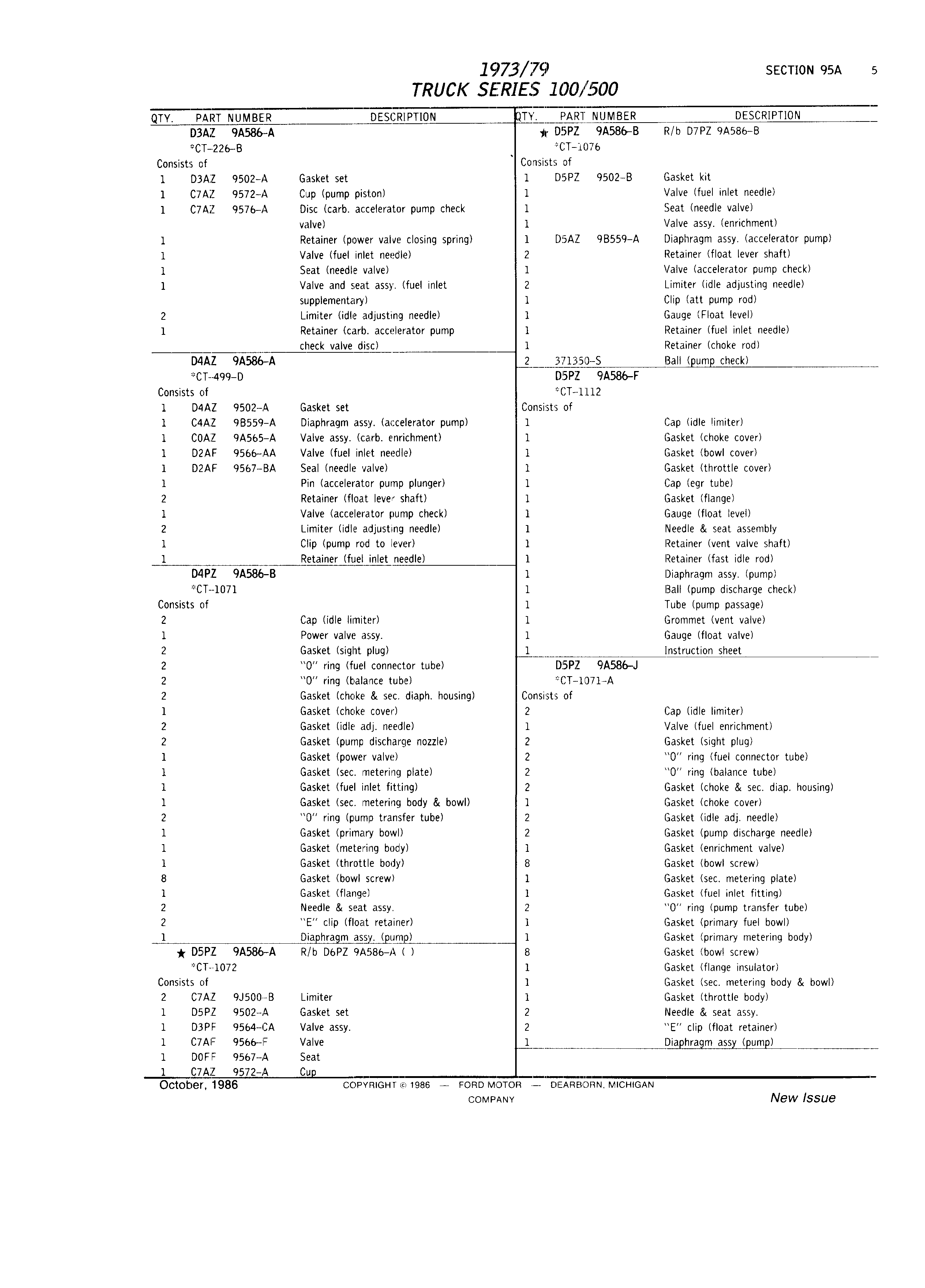 1973/79
TRUCK SERIES 100/500

SECTION 95A 5

| QTY. | PART NUMBER | DESCRIPTION |
|---|---|---|
| | D3AZ 9A586-A | |
| | *CT-226-B | |
| Consists of | | |
| 1 | D3AZ 9502-A | Gasket set |
| 1 | C7AZ 9572-A | Cup (pump piston) |
| 1 | C7AZ 9576-A | Disc (carb. accelerator pump check valve) |
| 1 | | Retainer (power valve closing spring) |
| 1 | | Valve (fuel inlet needle) |
| 1 | | Seat (needle valve) |
| 1 | | Valve and seat assy. (fuel inlet supplementary) |
| 2 | | Limiter (idle adjusting needle) |
| 1 | | Retainer (carb. accelerator pump check valve disc) |
| | D4AZ 9A586-A | |
| | *CT-499-D | |
| Consists of | | |
| 1 | D4AZ 9502-A | Gasket set |
| 1 | C4AZ 9B559-A | Diaphragm assy. (accelerator pump) |
| 1 | C0AZ 9A565-A | Valve assy. (carb. enrichment) |
| 1 | D2AF 9566-AA | Valve (fuel inlet needle) |
| 1 | D2AF 9567-BA | Seal (needle valve) |
| 1 | | Pin (accelerator pump plunger) |
| 2 | | Retainer (float lever shaft) |
| 1 | | Valve (accelerator pump check) |
| 2 | | Limiter (idle adjusting needle) |
| 1 | | Clip (pump rod to lever) |
| 1 | | Retainer (fuel inlet needle) |
| | D4PZ 9A586-B | |
| | *CT-1071 | |
| Consists of | | |
| 2 | | Cap (idle limiter) |
| 1 | | Power valve assy. |
| 2 | | Gasket (sight plug) |
| 2 | | "O" ring (fuel connector tube) |
| 2 | | "O" ring (balance tube) |
| 2 | | Gasket (choke & sec. diaph. housing) |
| 1 | | Gasket (choke cover) |
| 2 | | Gasket (idle adj. needle) |
| 2 | | Gasket (pump discharge nozzle) |
| 1 | | Gasket (power valve) |
| 1 | | Gasket (sec. metering plate) |
| 1 | | Gasket (fuel inlet fitting) |
| 1 | | Gasket (sec. metering body & bowl) |
| 2 | | "O" ring (pump transfer tube) |
| 1 | | Gasket (primary bowl) |
| 1 | | Gasket (metering body) |
| 1 | | Gasket (throttle body) |
| 8 | | Gasket (bowl screw) |
| 1 | | Gasket (flange) |
| 2 | | Needle & seat assy. |
| 2 | | "E" clip (float retainer) |
| 1 | | Diaphragm assy. (pump) |
| | ★ D5PZ 9A586-A | R/b D6PZ 9A586-A ( ) |
| | *CT-1072 | |
| Consists of | | |
| 2 | C7AZ 9J500-B | Limiter |
| 1 | D5PZ 9502-A | Gasket set |
| 1 | D3PF 9564-CA | Valve assy. |
| 1 | C7AF 9566-F | Valve |
| 1 | D0FF 9567-A | Seat |
| 1 | C7AZ 9572-A | Cup |

| QTY. | PART NUMBER | DESCRIPTION |
|---|---|---|
| | ★ D5PZ 9A586-B | R/b D7PZ 9A586-B |
| | *CT-1076 | |
| Consists of | | |
| 1 | D5PZ 9502-B | Gasket kit |
| 1 | | Valve (fuel inlet needle) |
| 1 | | Seat (needle valve) |
| 1 | | Valve assy. (enrichment) |
| 1 | D5AZ 9B559-A | Diaphragm assy. (accelerator pump) |
| 2 | | Retainer (float lever shaft) |
| 1 | | Valve (accelerator pump check) |
| 2 | | Limiter (idle adjusting needle) |
| 1 | | Clip (att pump rod) |
| 1 | | Gauge (Float level) |
| 1 | | Retainer (fuel inlet needle) |
| 1 | | Retainer (choke rod) |
| 2 | 371350-S | Ball (pump check) |
| | D5PZ 9A586-F | |
| | *CT-1112 | |
| Consists of | | |
| 1 | | Cap (idle limiter) |
| 1 | | Gasket (choke cover) |
| 1 | | Gasket (bowl cover) |
| 1 | | Gasket (throttle cover) |
| 1 | | Cap (egr tube) |
| 1 | | Gasket (flange) |
| 1 | | Gauge (float level) |
| 1 | | Needle & seat assembly |
| 1 | | Retainer (vent valve shaft) |
| 1 | | Retainer (fast idle rod) |
| 1 | | Diaphragm assy. (pump) |
| 1 | | Ball (pump discharge check) |
| 1 | | Tube (pump passage) |
| 1 | | Grommet (vent valve) |
| 1 | | Gauge (float valve) |
| 1 | | Instruction sheet |
| | D5PZ 9A586-J | |
| | *CT-1071-A | |
| Consists of | | |
| 2 | | Cap (idle limiter) |
| 1 | | Valve (fuel enrichment) |
| 2 | | Gasket (sight plug) |
| 2 | | "O" ring (fuel connector tube) |
| 2 | | "O" ring (balance tube) |
| 2 | | Gasket (choke & sec. diap. housing) |
| 1 | | Gasket (choke cover) |
| 2 | | Gasket (idle adj. needle) |
| 2 | | Gasket (pump discharge needle) |
| 1 | | Gasket (enrichment valve) |
| 8 | | Gasket (bowl screw) |
| 1 | | Gasket (sec. metering plate) |
| 1 | | Gasket (fuel inlet fitting) |
| 2 | | "O" ring (pump transfer tube) |
| 1 | | Gasket (primary fuel bowl) |
| 1 | | Gasket (primary metering body) |
| 8 | | Gasket (bowl screw) |
| 1 | | Gasket (flange insulator) |
| 1 | | Gasket (sec. metering body & bowl) |
| 1 | | Gasket (throttle body) |
| 2 | | Needle & seat assy. |
| 2 | | "E" clip (float retainer) |
| 1 | | Diaphragm assy (pump) |

October, 1986 COPYRIGHT © 1986 — FORD MOTOR COMPANY — DEARBORN, MICHIGAN New Issue